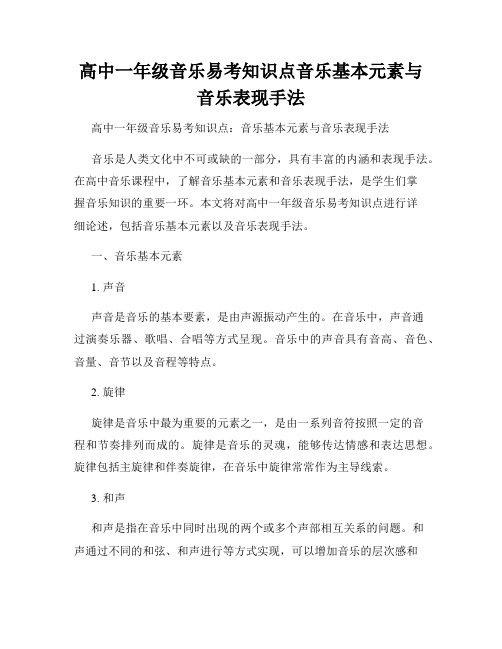 高中一年级音乐易考知识点音乐基本元素与音乐表现手法

高中一年级音乐易考知识点：音乐基本元素与音乐表现手法

音乐是人类文化中不可或缺的一部分，具有丰富的内涵和表现手法。在高中音乐课程中，了解音乐基本元素和音乐表现手法，是学生们掌握音乐知识的重要一环。本文将对高中一年级音乐易考知识点进行详细论述，包括音乐基本元素以及音乐表现手法。

一、音乐基本元素

1. 声音

声音是音乐的基本要素，是由声源振动产生的。在音乐中，声音通过演奏乐器、歌唱、合唱等方式呈现。音乐中的声音具有音高、音色、音量、音节以及音程等特点。

2. 旋律

旋律是音乐中最为重要的元素之一，是由一系列音符按照一定的音程和节奏排列而成的。旋律是音乐的灵魂，能够传达情感和表达思想。旋律包括主旋律和伴奏旋律，在音乐中旋律常常作为主导线索。

3. 和声

和声是指在音乐中同时出现的两个或多个声部相互关系的问题。和声通过不同的和弦、和声进行等方式实现，可以增加音乐的层次感和